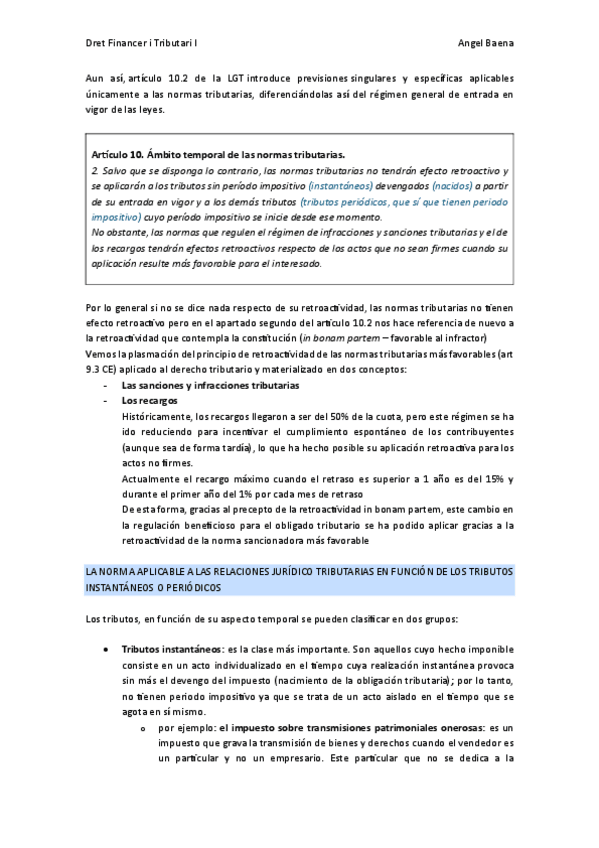 Dret Financer i Tributari I

Angel Baena

Aun así, artículo 10.2 de la LGT introduce previsiones singulares y específicas aplicables únicamente a las normas tributarias, diferenciándolas así del régimen general de entrada en vigor de las leyes.

Artículo 10. Ámbito temporal de las normas tributarias.
2. Salvo que se disponga lo contrario, las normas tributarias no tendrán efecto retroactivo y se aplicarán a los tributos sin período impositivo (instantáneos) devengados (nacidos) a partir de su entrada en vigor y a los demás tributos (tributos periódicos, que sí que tienen periodo impositivo) cuyo período impositivo se inicie desde ese momento.
No obstante, las normas que regulen el régimen de infracciones y sanciones tributarias y el de los recargos tendrán efectos retroactivos respecto de los actos que no sean firmes cuando su aplicación resulte más favorable para el interesado.

Por lo general si no se dice nada respecto de su retroactividad, las normas tributarias no tienen efecto retroactivo pero en el apartado segundo del artículo 10.2 nos hace referencia de nuevo a la retroactividad que contempla la constitución (in bonam partem – favorable al infractor)
Vemos la plasmación del principio de retroactividad de las normas tributarias más favorables (art 9.3 CE) aplicado al derecho tributario y materializado en dos conceptos:
- Las sanciones y infracciones tributarias
- Los recargos
Históricamente, los recargos llegaron a ser del 50% de la cuota, pero este régimen se ha ido reduciendo para incentivar el cumplimiento espontáneo de los contribuyentes (aunque sea de forma tardía), lo que ha hecho posible su aplicación retroactiva para los actos no firmes.
Actualmente el recargo máximo cuando el retraso es superior a 1 año es del 15% y durante el primer año del 1% por cada mes de retraso
De esta forma, gracias al precepto de la retroactividad in bonam partem, este cambio en la regulación beneficioso para el obligado tributario se ha podido aplicar gracias a la retroactividad de la norma sancionadora más favorable

LA NORMA APLICABLE A LAS RELACIONES JURÍDICO TRIBUTARIAS EN FUNCIÓN DE LOS TRIBUTOS INSTANTÁNEOS O PERIÓDICOS

Los tributos, en función de su aspecto temporal se pueden clasificar en dos grupos:

• Tributos instantáneos: es la clase más importante. Son aquellos cuyo hecho imponible consiste en un acto individualizado en el tiempo cuya realización instantánea provoca sin más el devengo del impuesto (nacimiento de la obligación tributaria); por lo tanto, no tienen periodo impositivo ya que se trata de un acto aislado en el tiempo que se agota en sí mismo.
o por ejemplo: el impuesto sobre transmisiones patrimoniales onerosas: es un impuesto que grava la transmisión de bienes y derechos cuando el vendedor es un particular y no un empresario. Este particular que no se dedica a la